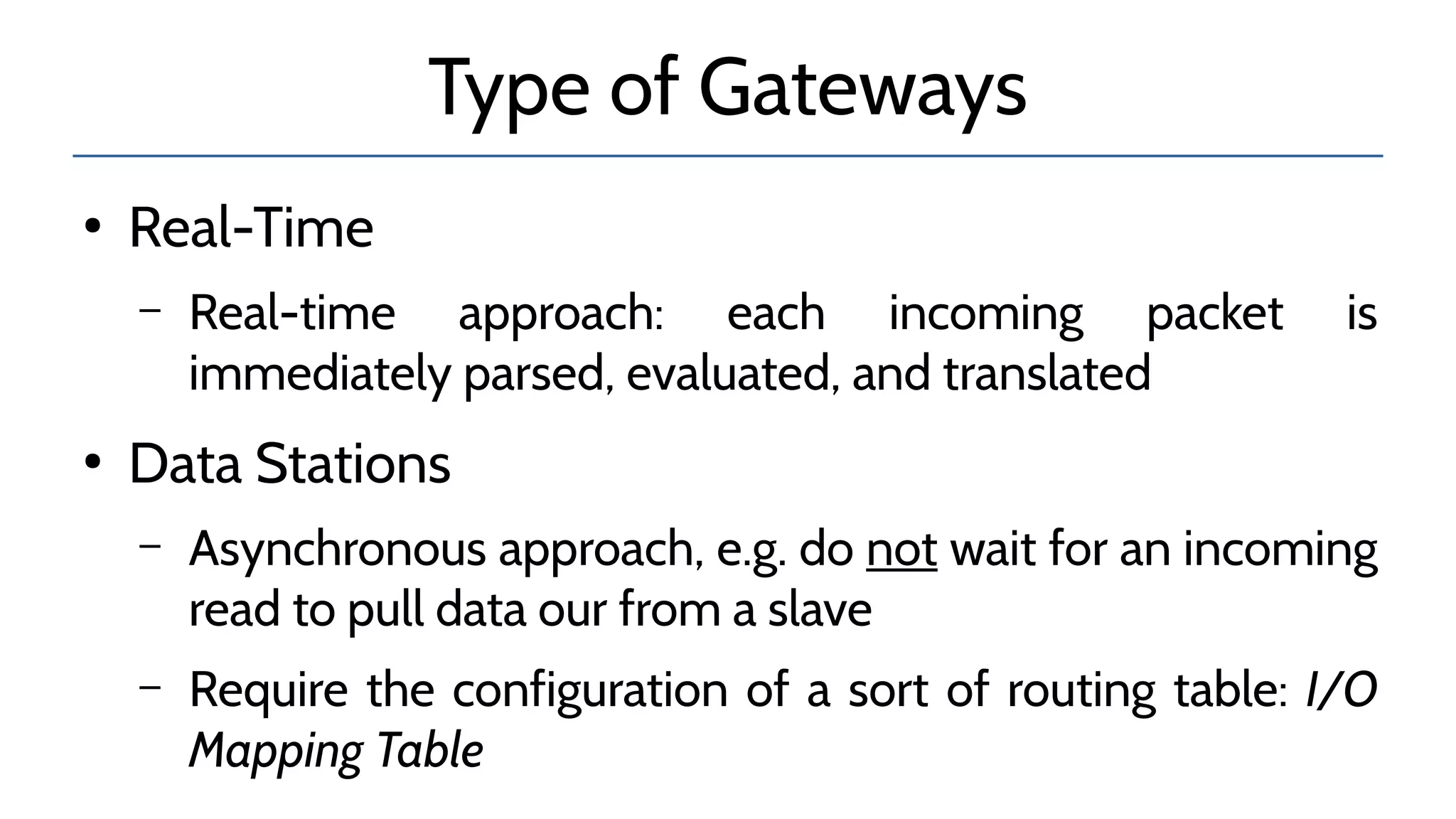 Type of Gateways

• Real-Time

– Real-time approach: each incoming packet is immediately parsed, evaluated, and translated

• Data Stations

– Asynchronous approach, e.g. do not wait for an incoming read to pull data our from a slave

– Require the configuration of a sort of routing table: I/O Mapping Table